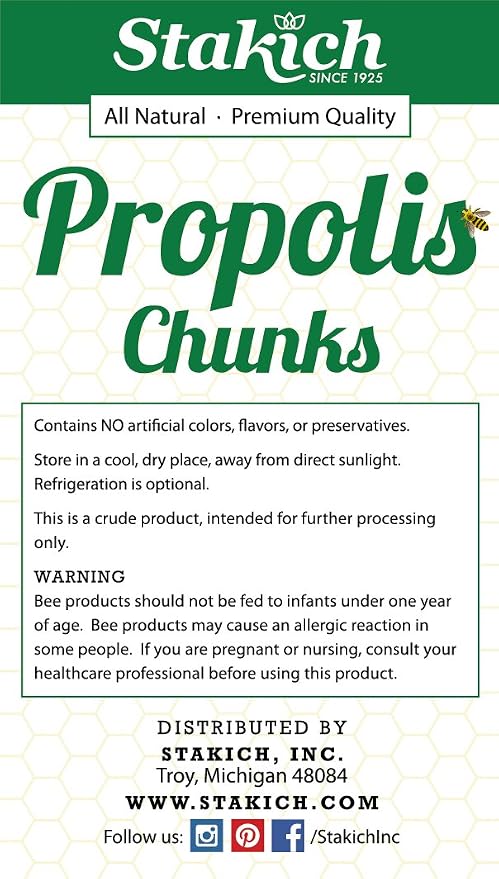 Stakich
SINCE 1925

All Natural · Premium Quality

Propolis
Chunks

Contains NO artificial colors, flavors, or preservatives.

Store in a cool, dry place, away from direct sunlight. Refrigeration is optional.

This is a crude product, intended for further processing only.

WARNING
Bee products should not be fed to infants under one year of age. Bee products may cause an allergic reaction in some people. If you are pregnant or nursing, consult your healthcare professional before using this product.

DISTRIBUTED BY
STAKICH, INC.
Troy, Michigan 48084
WWW.STAKICH.COM
Follow us: /StakichInc